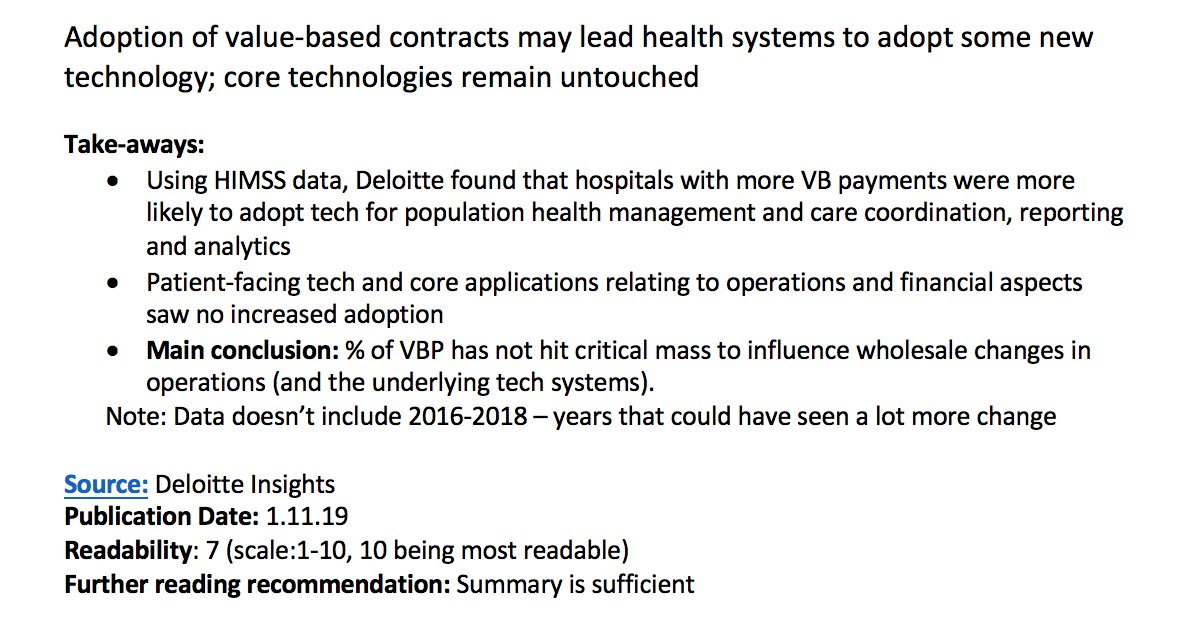 Adoption of value-based contracts may lead health systems to adopt some new technology; core technologies remain untouched

Take-aways:
• Using HIMSS data, Deloitte found that hospitals with more VB payments were more likely to adopt tech for population health management and care coordination, reporting and analytics
• Patient-facing tech and core applications relating to operations and financial aspects saw no increased adoption
• Main conclusion: % of VBP has not hit critical mass to influence wholesale changes in operations (and the underlying tech systems).
Note: Data doesn't include 2016-2018 – years that could have seen a lot more change

Source: Deloitte Insights
Publication Date: 1.11.19
Readability: 7 (scale:1-10, 10 being most readable)
Further reading recommendation: Summary is sufficient